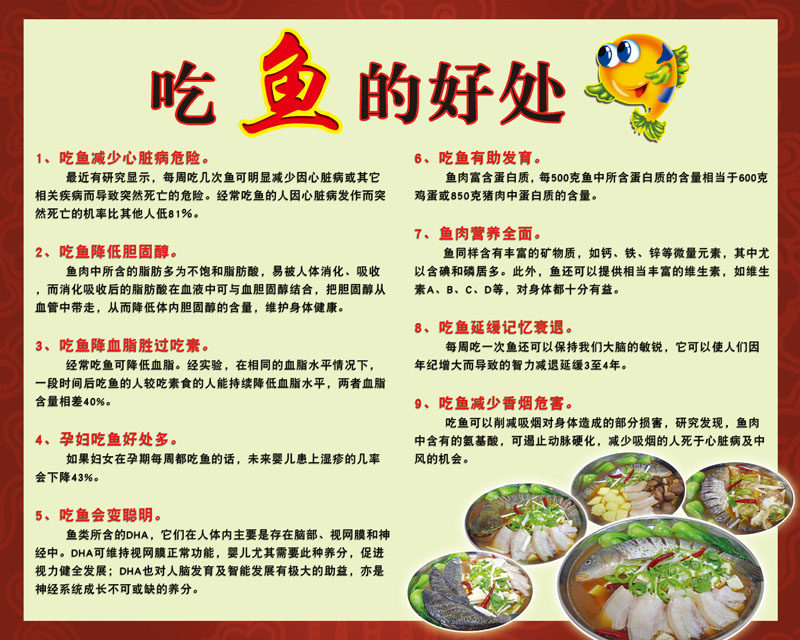 吃鱼的好处

1、吃鱼减少心脏病危险。

最近有研究显示，每周吃几次鱼可明显减少因心脏病或其它相关疾病而导致突然死亡的危险。经常吃鱼的人因心脏病发作而突然死亡的机率比其他人低81%。

2、吃鱼降低胆固醇。

鱼肉中所含的脂肪多为不饱和脂肪酸，易被人体消化、吸收，而消化吸收后的脂肪酸在血液中可与血胆固醇结合，把胆固醇从血管中带走，从而降低体内胆固醇的含量，维护身体健康。

3、吃鱼降血脂胜过吃素。

经常吃鱼可降低血脂。经实验，在相同的血脂水平情况下，一段时间后吃鱼的人较吃素食的人能持续降低血脂水平，两者血脂含量相差40%。

4、孕妇吃鱼好处多。

如果妇女在孕期每周都吃鱼的话，未来婴儿患上湿疹的几率会下降43%。

5、吃鱼会变聪明。

鱼类所含的DHA，它们在人体内主要是存在脑部、视网膜和神经中。DHA可维持视网膜正常功能，婴儿尤其需要此种养分，促进视力健全发展；DHA也对人脑发育及智能发展有极大的助益，亦是神经系统成长不可或缺的养分。

6、吃鱼有助发育。

鱼肉富含蛋白质，每500克鱼中所含蛋白质的含量相当于600克鸡蛋或850克猪肉中蛋白质的含量。

7、鱼肉营养全面。

鱼同样含有丰富的矿物质，如钙、铁、锌等微量元素，其中尤以含碘和磷居多。此外，鱼还可以提供相当丰富的维生素，如维生素A、B、C、D等，对身体都十分有益。

8、吃鱼延缓记忆衰退。

每周吃一次鱼还可以保持我们大脑的敏锐，它可以使人们因年纪增大而导致的智力减退延缓3至4年。

9、吃鱼减少香烟危害。

吃鱼可以削减吸烟对身体造成的部分损害，研究发现，鱼肉中含有的氨基酸，可遏止动脉硬化，减少吸烟的人死于心脏病及中风的机会。